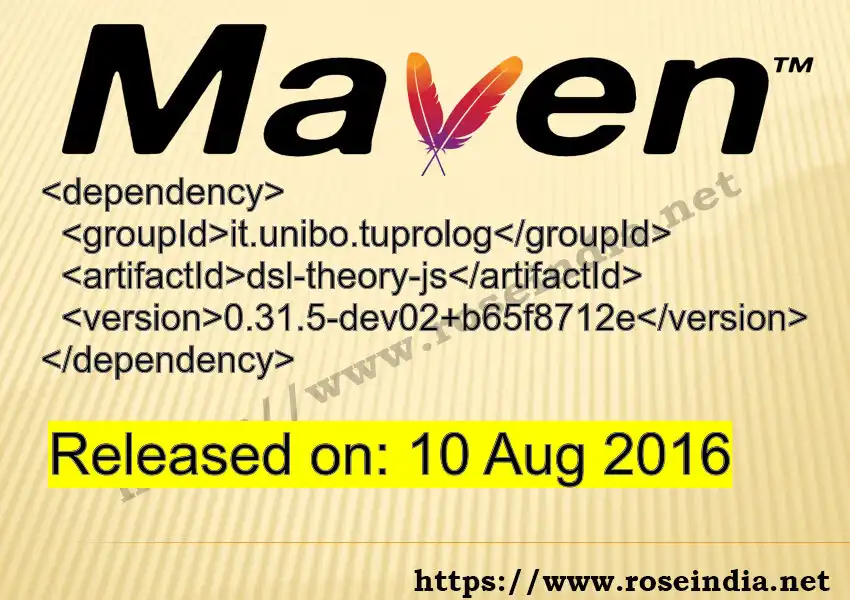 Maven™

<dependency>
<groupId>it.unibo.tuprolog</groupId>
<artifactId>dsl-theory-js</artifactId>
<version>0.31.5-dev02+b65f8712e</version>
</dependency>

Released on: 10 Aug 2016

https://www.roseindia.net

https://www.roseindia.net